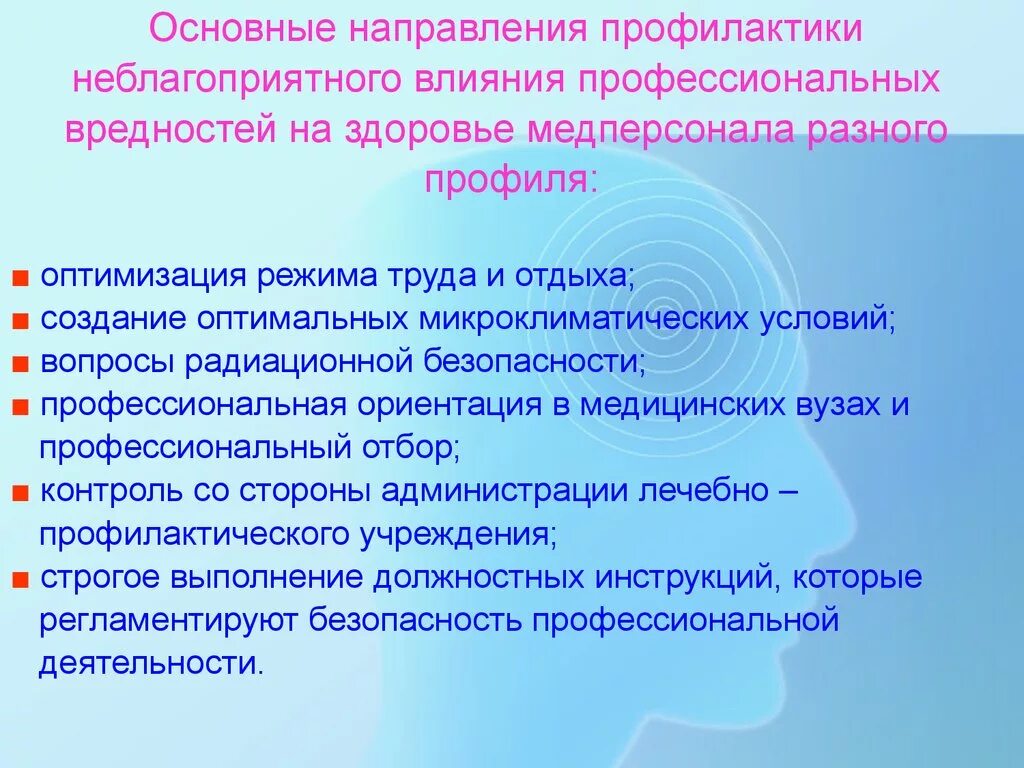 Основные направления профилактики неблагоприятного влияния профессиональных вредностей на здоровье медперсонала разного профиля:

■ оптимизация режима труда и отдыха;
■ создание оптимальных микроклиматических условий;
■ вопросы радиационной безопасности;
■ профессиональная ориентация в медицинских вузах и профессиональный отбор;
■ контроль со стороны администрации лечебно – профилактического учреждения;
■ строгое выполнение должностных инструкций, которые регламентируют безопасность профессиональной деятельности.